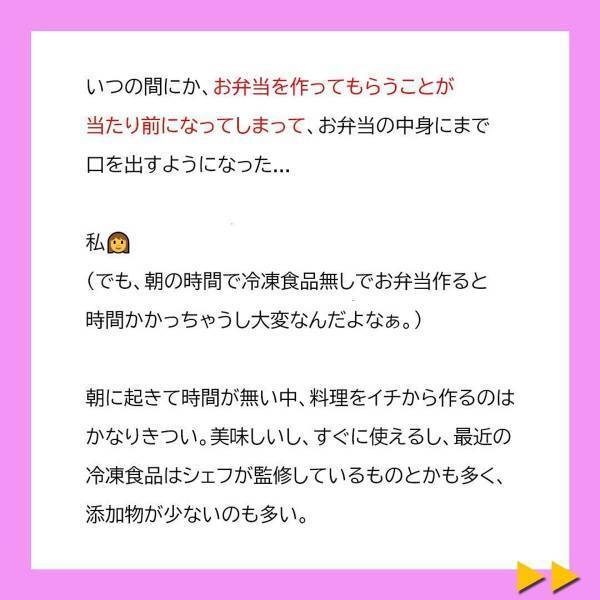 いつの間にか、お弁当を作ってもらうことが当たり前になってしまって、お弁当の中身にまで口を出すようになった…

私👩
（でも、朝の時間で冷凍食品無しでお弁当作ると時間かかっちゃうし大変なんだよなぁ。）

朝に起きて時間が無い中、料理をイチから作るのはかなりきつい。美味しいし、すぐに使えるし、最近の冷凍食品はシェフが監修しているものとかも多く、添加物が少ないのも多い。